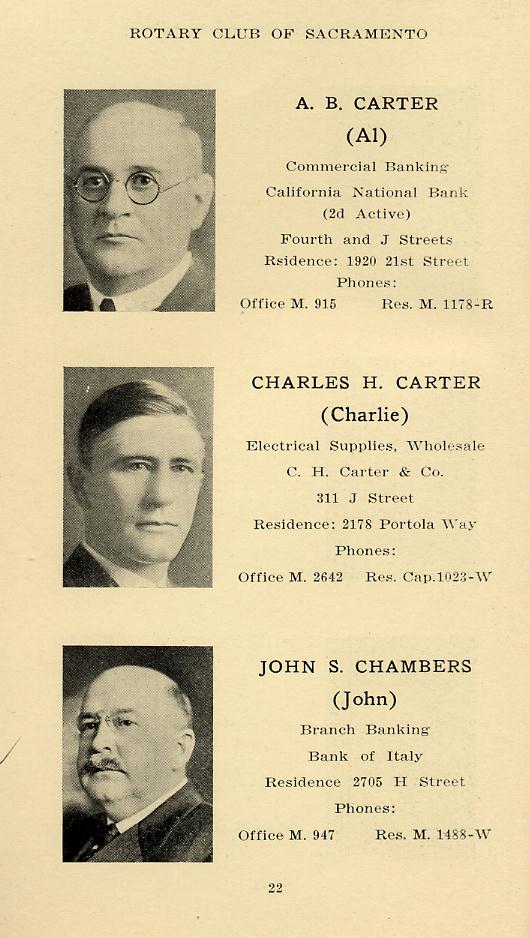 ROTARY CLUB OF SACRAMENTO

A. B. CARTER
(Al)
Commercial Banking
California National Bank
(2d Active)
Fourth and J Streets
Rsidence: 1920 21st Street
Phones:
Office M. 915 Res. M. 1178-R

CHARLES H. CARTER
(Charlie)
Electrical Supplies, Wholesale
C. H. Carter & Co.
311 J Street
Residence: 2178 Portola Way
Phones:
Office M. 2642 Res. Cap.1023-W

JOHN S. CHAMBERS
(John)
Branch Banking
Bank of Italy
Residence 2705 H Street
Phones:
Office M. 947 Res. M. 1488-W

22